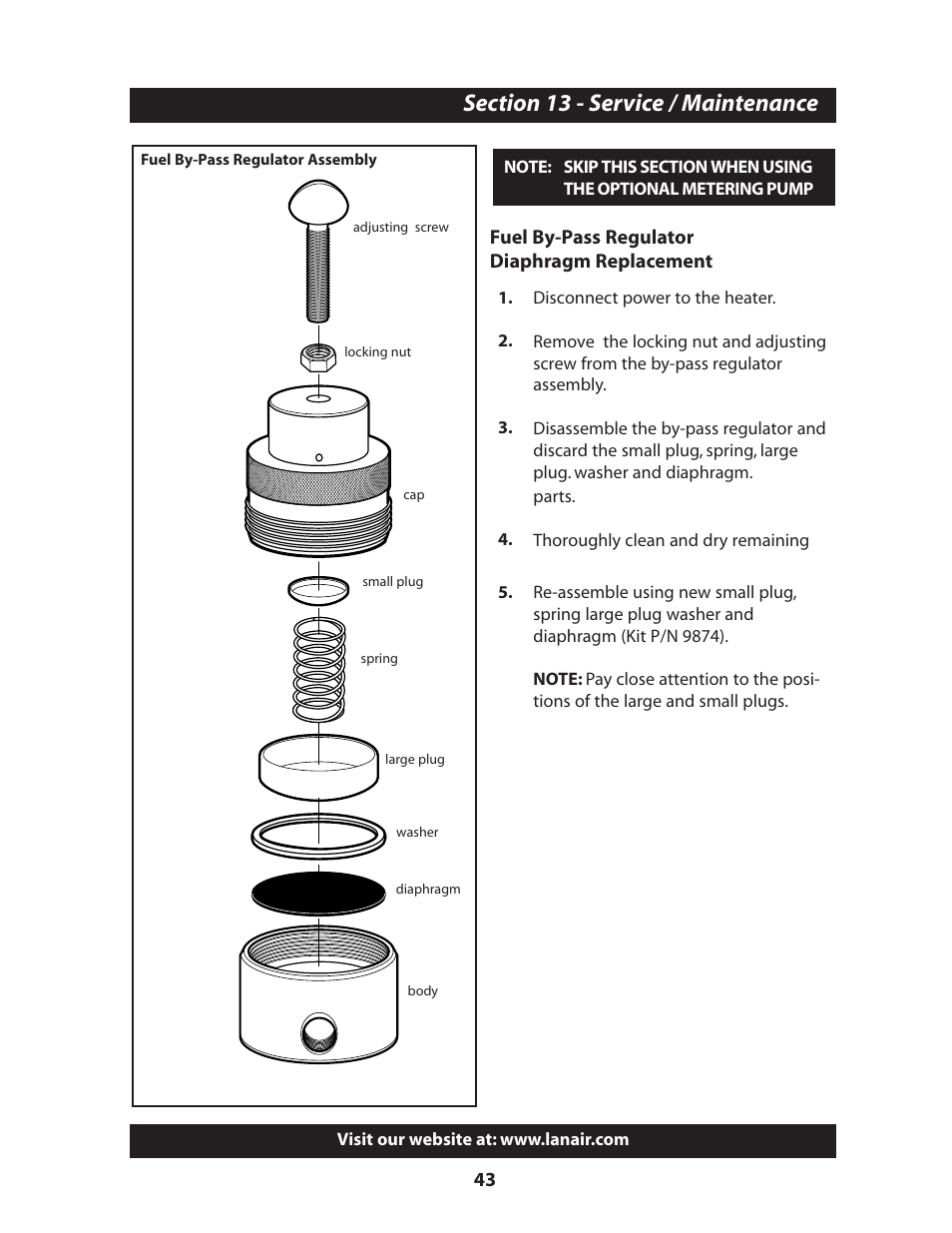 Section 13 - Service / Maintenance

Fuel By-Pass Regulator Assembly

adjusting screw

locking nut

cap

small plug

spring

large plug

washer

diaphragm

body

NOTE: SKIP THIS SECTION WHEN USING THE OPTIONAL METERING PUMP

Fuel By-Pass Regulator Diaphragm Replacement

1. Disconnect power to the heater.

2. Remove the locking nut and adjusting screw from the by-pass regulator assembly.

3. Disassemble the by-pass regulator and discard the small plug, spring, large plug. washer and diaphragm.
parts.

4. Thoroughly clean and dry remaining

5. Re-assemble using new small plug, spring large plug washer and diaphragm (Kit P/N 9874).

NOTE: Pay close attention to the positions of the large and small plugs.

Visit our website at: www.lanair.com

43